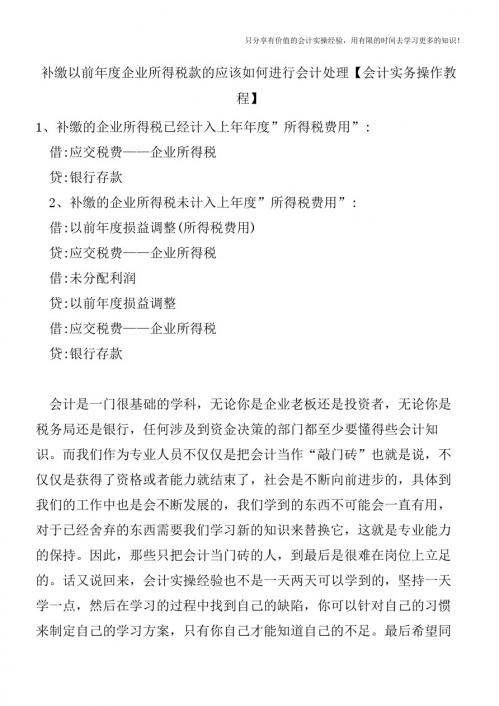 只分享有价值的会计实操经验，用有限的时间去学习更多的知识！

补缴以前年度企业所得税款的应该如何进行会计处理【会计实务操作教程】

1、补缴的企业所得税已经计入上年年度”所得税费用”：

借:应交税费——企业所得税

贷:银行存款

2、补缴的企业所得税未计入上年度”所得税费用”：

借:以前年度损益调整(所得税费用)

贷:应交税费——企业所得税

借:未分配利润

贷:以前年度损益调整

借:应交税费——企业所得税

贷:银行存款

会计是一门很基础的学科，无论你是企业老板还是投资者，无论你是税务局还是银行，任何涉及到资金决策的部门都至少要懂得些会计知识。而我们作为专业人员不仅仅是把会计当作“敲门砖”也就是说，不仅仅是获得了资格或者能力就结束了，社会是不断向前进步的，具体到我们的工作中也是会不断发展的，我们学到的东西不可能会一直有用，对于已经舍弃的东西需要我们学习新的知识来替换它，这就是专业能力的保持。因此，那些只把会计当门砖的人，到最后是很难在岗位上立足的。话又说回来，会计实操经验也不是一天两天可以学到的，坚持一天学一点，然后在学习的过程中找到自己的缺陷，你可以针对自己的习惯来制定自己的学习方案，只有你自己才能知道自己的不足。最后希望同